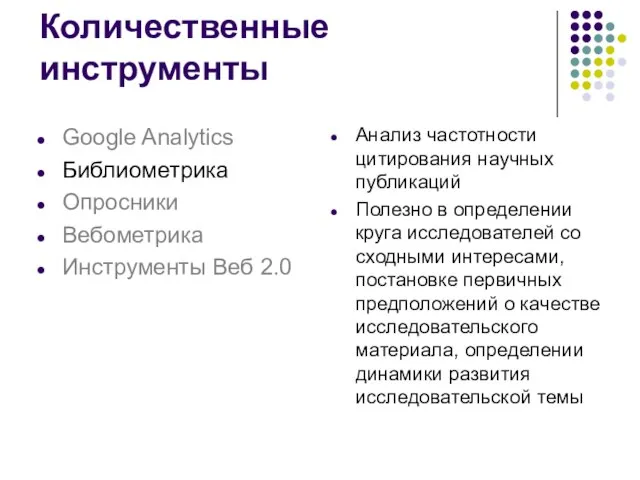 Количественные инструменты

- Google Analytics
- Библиометрика
- Опросники
- Вебометрика
- Инструменты Веб 2.0

- Анализ частотности цитирования научных публикаций
- Полезно в определении круга исследователей со сходными интересами, постановке первичных предположений о качестве исследовательского материала, определении динамики развития исследовательской темы